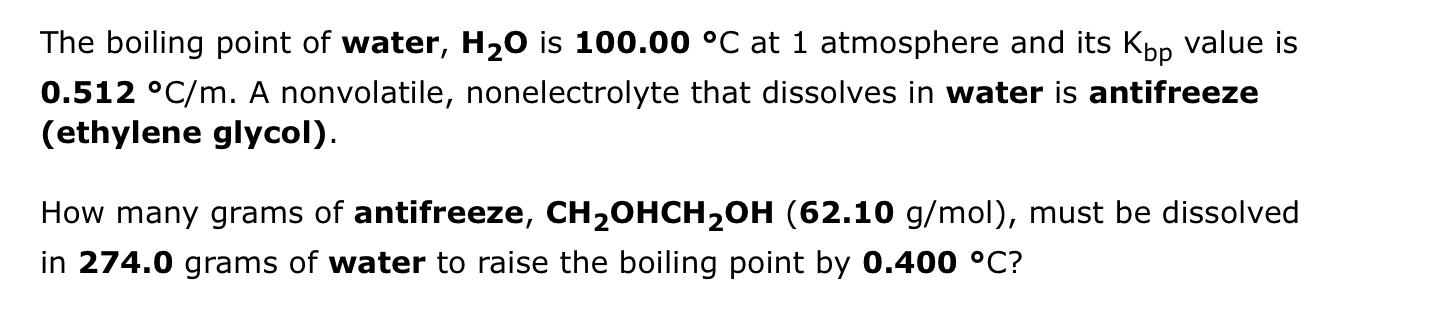 The boiling point of water, $H_2O$ is 100.00 °C at 1 atmosphere and its $K_{bp}$ value is 0.512 °C/m. A nonvolatile, nonelectrolyte that dissolves in water is antifreeze (ethylene glycol).

How many grams of antifreeze, $CH_2OHCH_2OH$ (62.10 g/mol), must be dissolved in 274.0 grams of water to raise the boiling point by 0.400 °C?